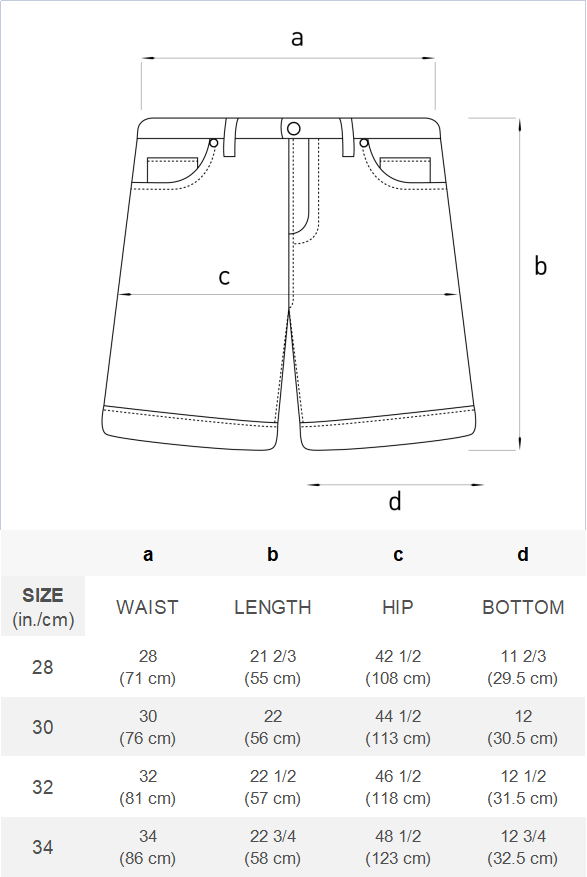 a

b

c

d

| | a | b | c | d |
|---|---|---|---|---|
| SIZE (in./cm) | WAIST | LENGTH | HIP | BOTTOM |
| 28 | 28 (71 cm) | 21 2/3 (55 cm) | 42 1/2 (108 cm) | 11 2/3 (29.5 cm) |
| 30 | 30 (76 cm) | 22 (56 cm) | 44 1/2 (113 cm) | 12 (30.5 cm) |
| 32 | 32 (81 cm) | 22 1/2 (57 cm) | 46 1/2 (118 cm) | 12 1/2 (31.5 cm) |
| 34 | 34 (86 cm) | 22 3/4 (58 cm) | 48 1/2 (123 cm) | 12 3/4 (32.5 cm) |